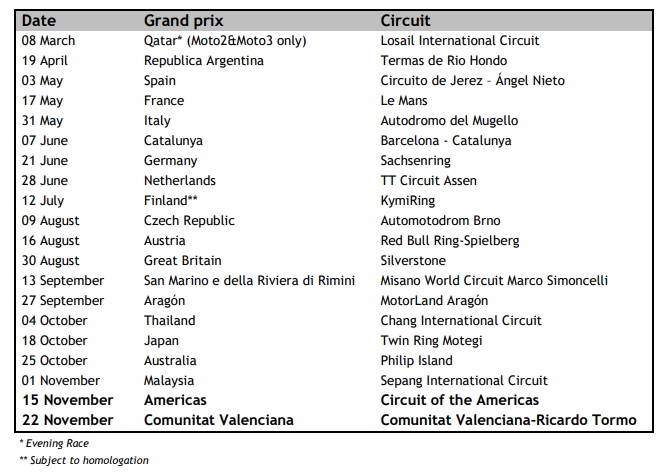 | Date | Grand prix | Circuit |
|---|---|---|
| 08 March | Qatar* (Moto2&Moto3 only) | Losail International Circuit |
| 19 April | Republica Argentina | Termas de Rio Hondo |
| 03 May | Spain | Circuito de Jerez - Ángel Nieto |
| 17 May | France | Le Mans |
| 31 May | Italy | Autodromo del Mugello |
| 07 June | Catalunya | Barcelona - Catalunya |
| 21 June | Germany | Sachsenring |
| 28 June | Netherlands | TT Circuit Assen |
| 12 July | Finland** | KymiRing |
| 09 August | Czech Republic | Automotodrom Brno |
| 16 August | Austria | Red Bull Ring-Spielberg |
| 30 August | Great Britain | Silverstone |
| 13 September | San Marino e della Riviera di Rimini | Misano World Circuit Marco Simoncelli |
| 27 September | Aragón | MotorLand Aragón |
| 04 October | Thailand | Chang International Circuit |
| 18 October | Japan | Twin Ring Motegi |
| 25 October | Australia | Philip Island |
| 01 November | Malaysia | Sepang International Circuit |
| **15 November** | **Americas** | **Circuit of the Americas** |
| **22 November** | **Comunitat Valenciana** | **Comunitat Valenciana-Ricardo Tormo** |

* Evening Race

** Subject to homologation